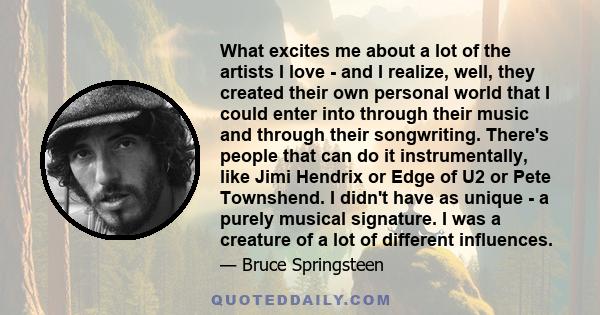 What excites me about a lot of the artists I love - and I realize, well, they created their own personal world that I could enter into through their music and through their songwriting. There's people that can do it instrumentally, like Jimi Hendrix or Edge of U2 or Pete Townshend. I didn't have as unique - a purely musical signature. I was a creature of a lot of different influences.

— Bruce Springsteen

QUOTEDDAILY.COM